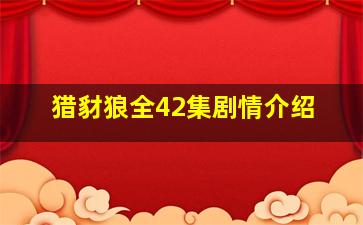 猎豺狼全42集剧情介绍